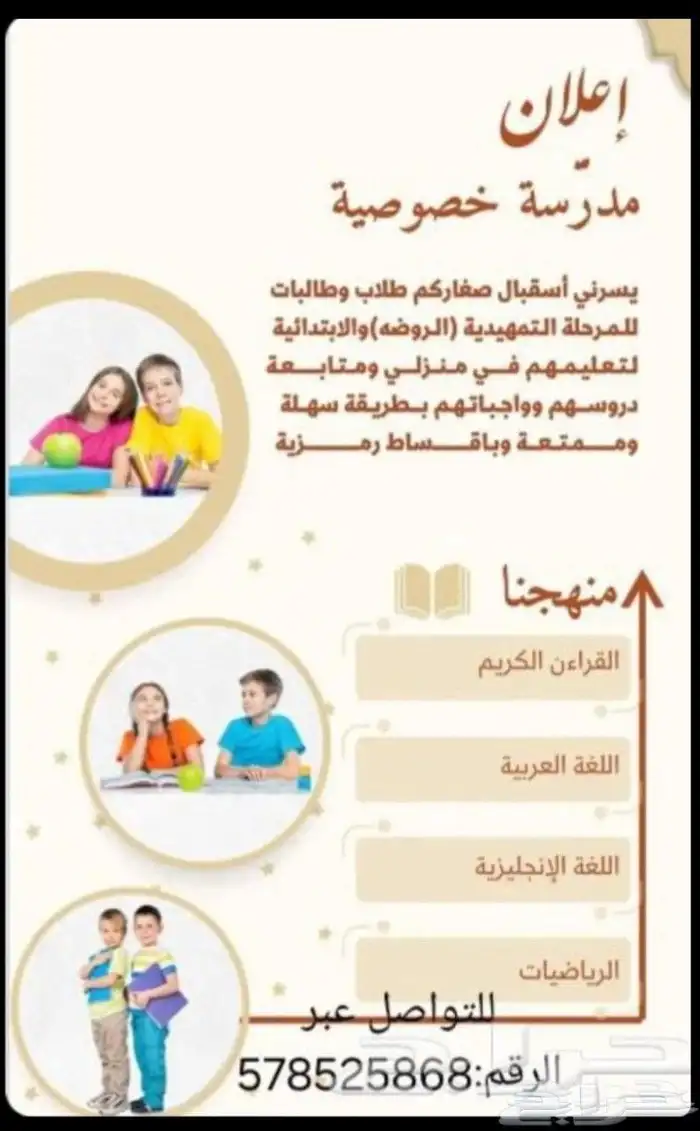 إعلان
مدرّسة خصوصية

يسرني أسقبال صغاركم طلاب وطالبات للمرحلة التمهيدية (الروضه)والابتدائية لتعليمهم في منزلي ومتابعة دروسهم وواجباتهم بطريقة سهلة وممتعة وباقساط رمزية

منهجنا

القراءن الكريم

اللغة العربية

اللغة الإنجليزية

الرياضيات

للتواصل عبر
الرقم:578525868

حراج